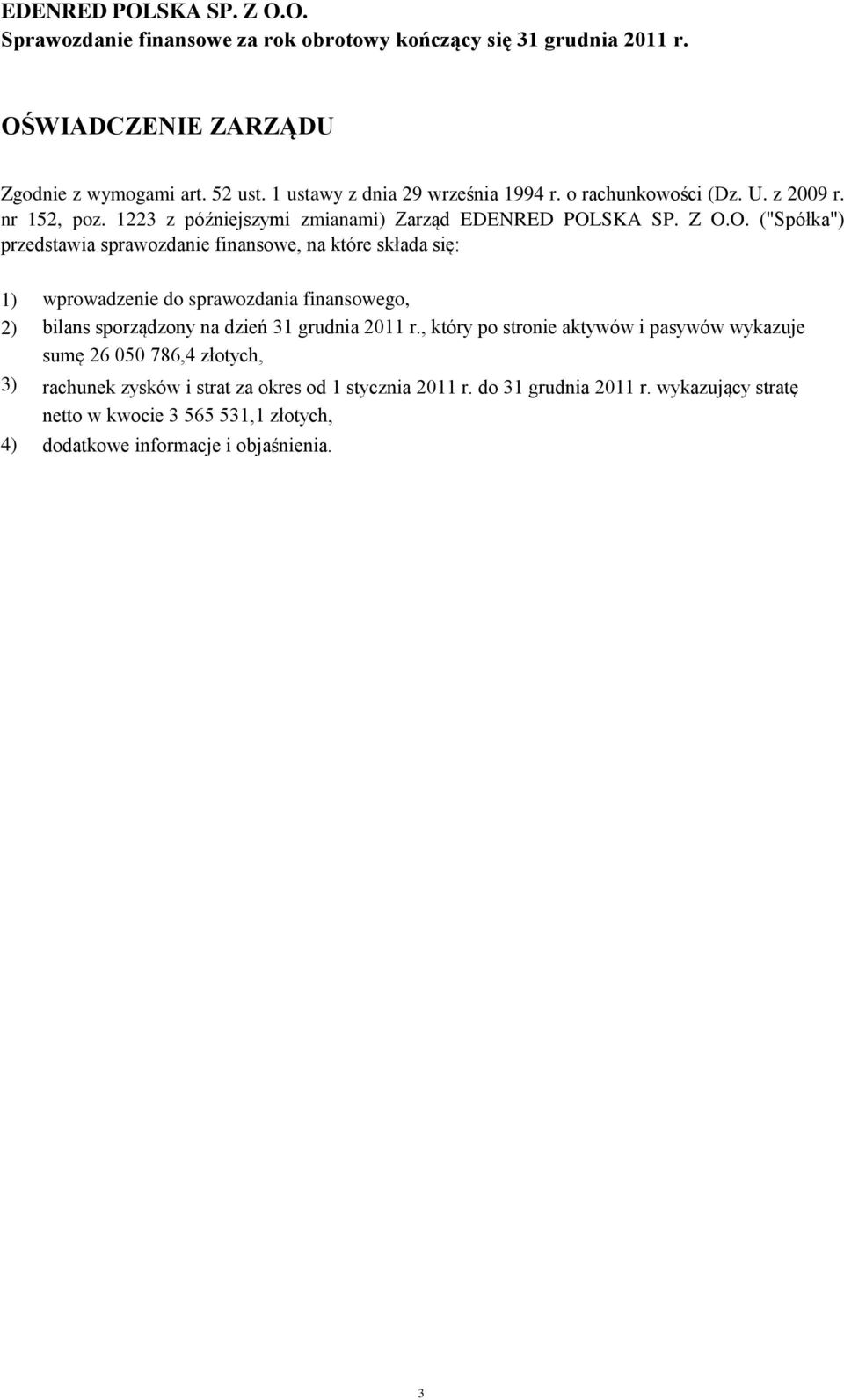 EDENRED POLSKA SP. Z O.O.
Sprawozdanie finansowe za rok obrotowy kończący się 31 grudnia 2011 r.

OŚWIADCZENIE ZARZĄDU

Zgodnie z wymogami art. 52 ust. 1 ustawy z dnia 29 września 1994 r. o rachunkowości (Dz. U. z 2009 r. nr 152, poz. 1223 z późniejszymi zmianami) Zarząd EDENRED POLSKA SP. Z O.O. ("Spółka") przedstawia sprawozdanie finansowe, na które składa się:

1) wprowadzenie do sprawozdania finansowego,
2) bilans sporządzony na dzień 31 grudnia 2011 r., który po stronie aktywów i pasywów wykazuje sumę 26 050 786,4 złotych,
3) rachunek zysków i strat za okres od 1 stycznia 2011 r. do 31 grudnia 2011 r. wykazujący stratę netto w kwocie 3 565 531,1 złotych,
4) dodatkowe informacje i objaśnienia.

3